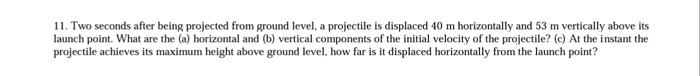 11. Two seconds after being projected from ground level, a projectile is displaced 40 m horizontally and 53 m vertically above its launch point. What are the (a) horizontal and (b) vertical components of the initial velocity of the projectile? (c) At the instant the projectile achieves its maximum height above ground level, how far is it displaced horizontally from the launch point?